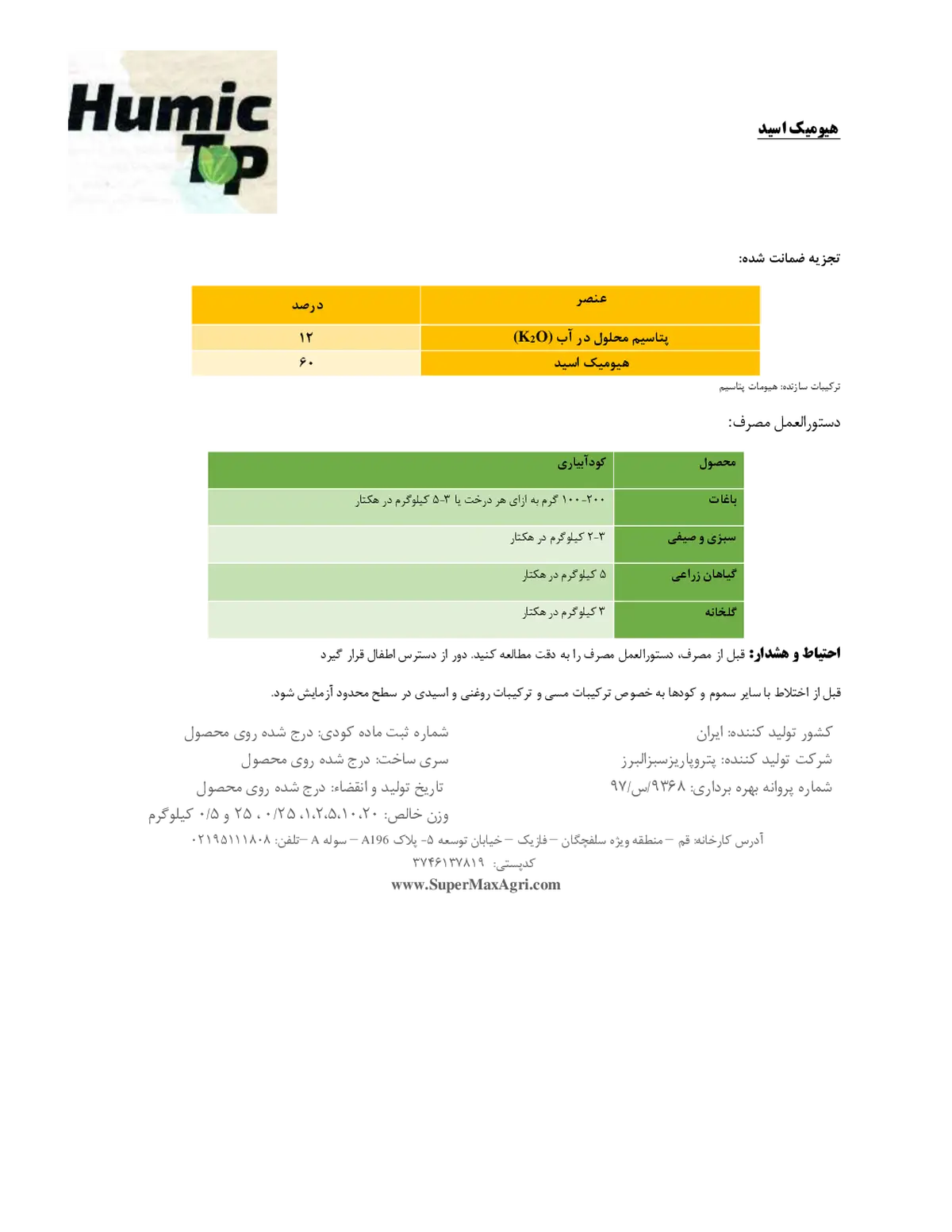 Humic Top

هیومیک اسید

تجزیه ضمانت شده:

| عنصر | درصد |
|---|---|
| پتاسیم محلول در آب ($K_2O$) | ۱۲ |
| هیومیک اسید | ۶۰ |

ترکیبات سازنده: هیومات پتاسیم

دستورالعمل مصرف:

| محصول | کودآبیاری |
|---|---|
| باغات | ۲۰۰-۱۰۰ گرم به ازای هر درخت یا ۳-۵ کیلوگرم در هکتار |
| سبزی و صیفی | ۳-۲ کیلوگرم در هکتار |
| گیاهان زراعی | ۵ کیلوگرم در هکتار |
| گلخانه | ۳ کیلوگرم در هکتار |

احتیاط و هشدار: قبل از مصرف، دستورالعمل مصرف را به دقت مطالعه کنید. دور از دسترس اطفال قرار گیرد

قبل از اختلاط با سایر سموم و کودها به خصوص ترکیبات مسی و ترکیبات روغنی و اسیدی در سطح محدود آزمایش شود.

کشور تولید کننده: ایران
شرکت تولید کننده: پتروپاریزسبزالبرز
شماره پروانه بهره برداری: ۹۳۶۸/س/۹۷

شماره ثبت ماده کودی: درج شده روی محصول
سری ساخت: درج شده روی محصول
تاریخ تولید و انقضاء: درج شده روی محصول
وزن خالص: ۱،۲،۵،۱۰،۲۰، ۰/۲۵ ، ۲۵ و ۰/۵ کیلوگرم

آدرس کارخانه: قم – منطقه ویژه سلفچگان – فازیک – خیابان توسعه ۵- پلاک A196 – سوله A –تلفن: ۰۲۱۹۵۱۱۱۸۰۸
کدپستی: ۳۷۴۶۱۳۷۸۱۹
www.SuperMaxAgri.com